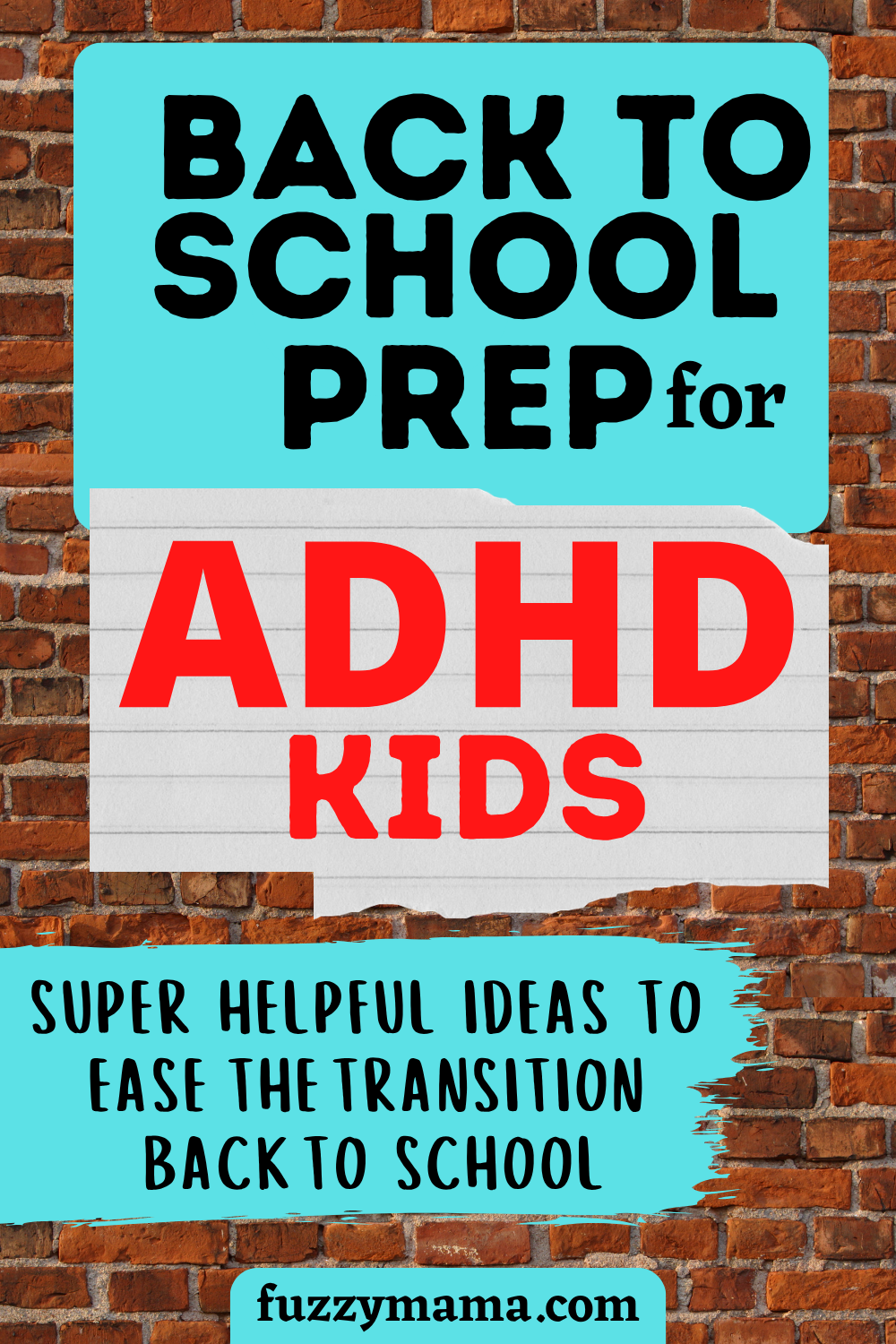 BACK TO SCHOOL PREP for

ADHD KIDS

SUPER HELPFUL IDEAS TO EASE THE TRANSITION BACK TO SCHOOL

fuzzymama.com